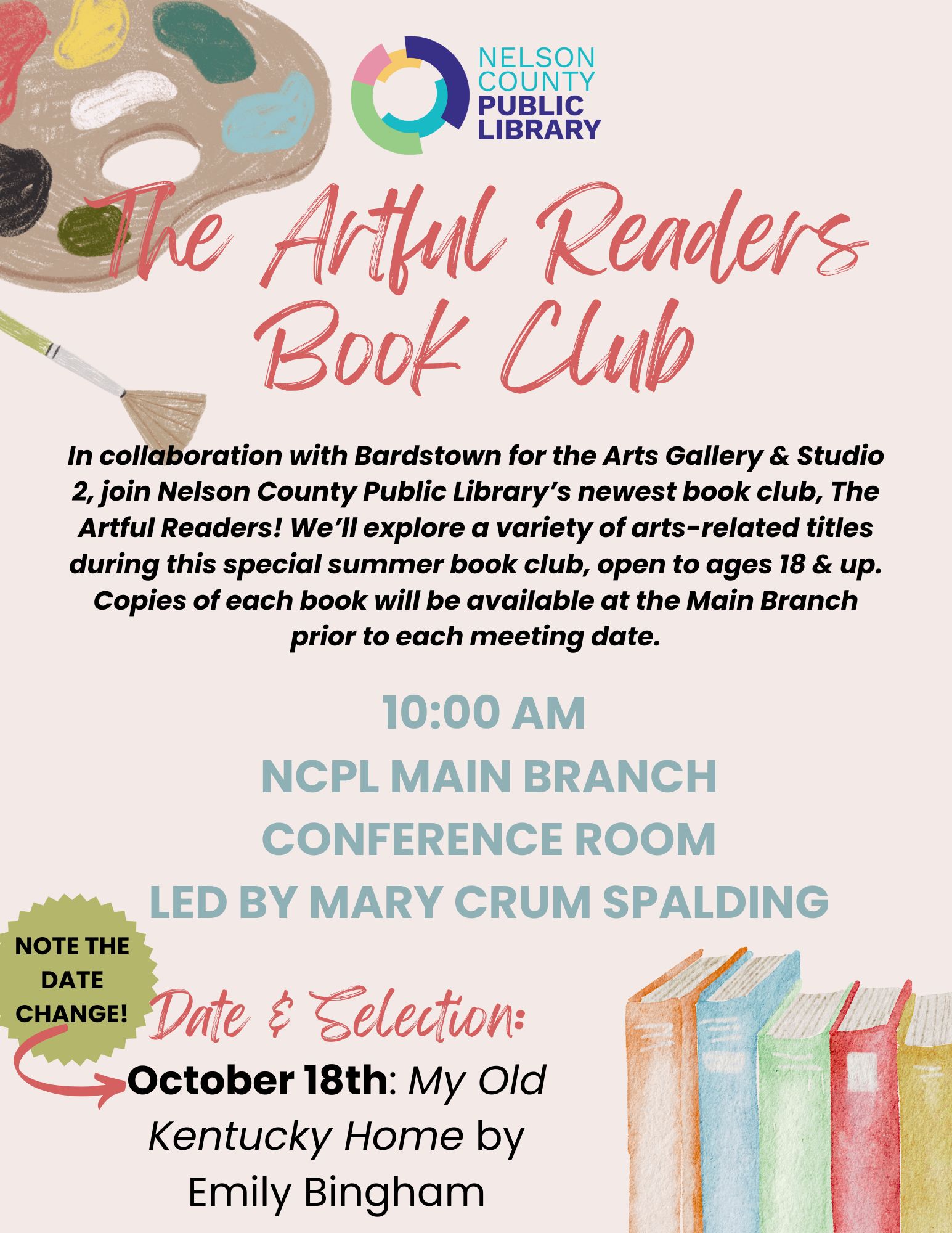 NELSON COUNTY PUBLIC LIBRARY

The Artful Readers Book Club

In collaboration with Bardstown for the Arts Gallery & Studio 2, join Nelson County Public Library's newest book club, The Artful Readers! We'll explore a variety of arts-related titles during this special summer book club, open to ages 18 & up. Copies of each book will be available at the Main Branch prior to each meeting date.

10:00 AM
NCPL MAIN BRANCH
CONFERENCE ROOM
LED BY MARY CRUM SPALDING

NOTE THE DATE CHANGE!

Date & Selection:

October 18th: My Old Kentucky Home by Emily Bingham